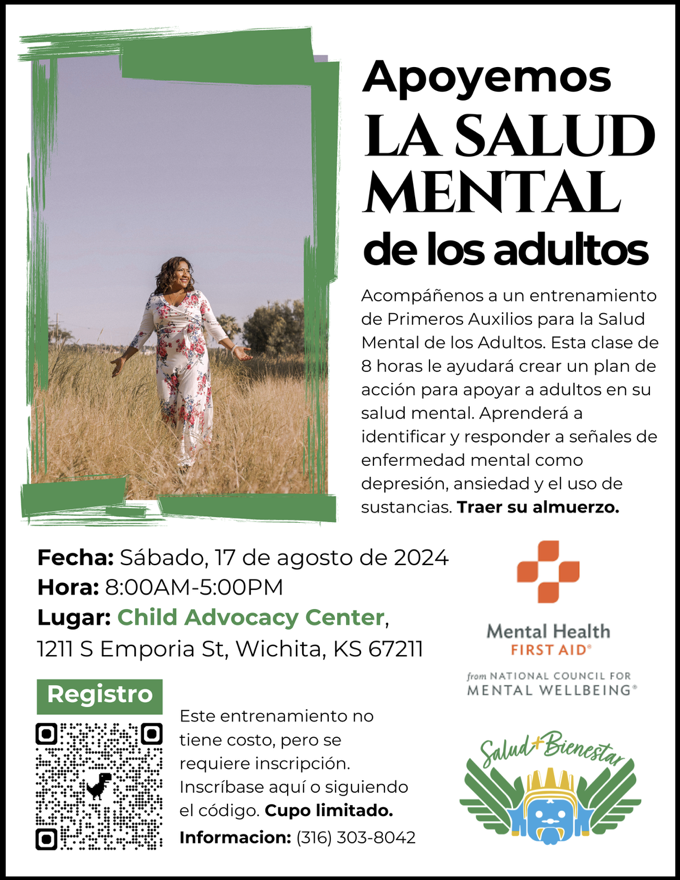 Apoyemos
LA SALUD
MENTAL
de los adultos

Acompáñenos a un entrenamiento de Primeros Auxilios para la Salud Mental de los Adultos. Esta clase de 8 horas le ayudará crear un plan de acción para apoyar a adultos en su salud mental. Aprenderá a identificar y responder a señales de enfermedad mental como depresión, ansiedad y el uso de sustancias. Traer su almuerzo.

Fecha: Sábado, 17 de agosto de 2024
Hora: 8:00AM-5:00PM
Lugar: Child Advocacy Center,
1211 S Emporia St, Wichita, KS 67211

Mental Health
FIRST AID®
from NATIONAL COUNCIL FOR
MENTAL WELLBEING®

Registro

Este entrenamiento no tiene costo, pero se requiere inscripción. Inscríbase aquí o siguiendo el código. Cupo limitado.

Informacion: (316) 303-8042

Salud+Bienestar